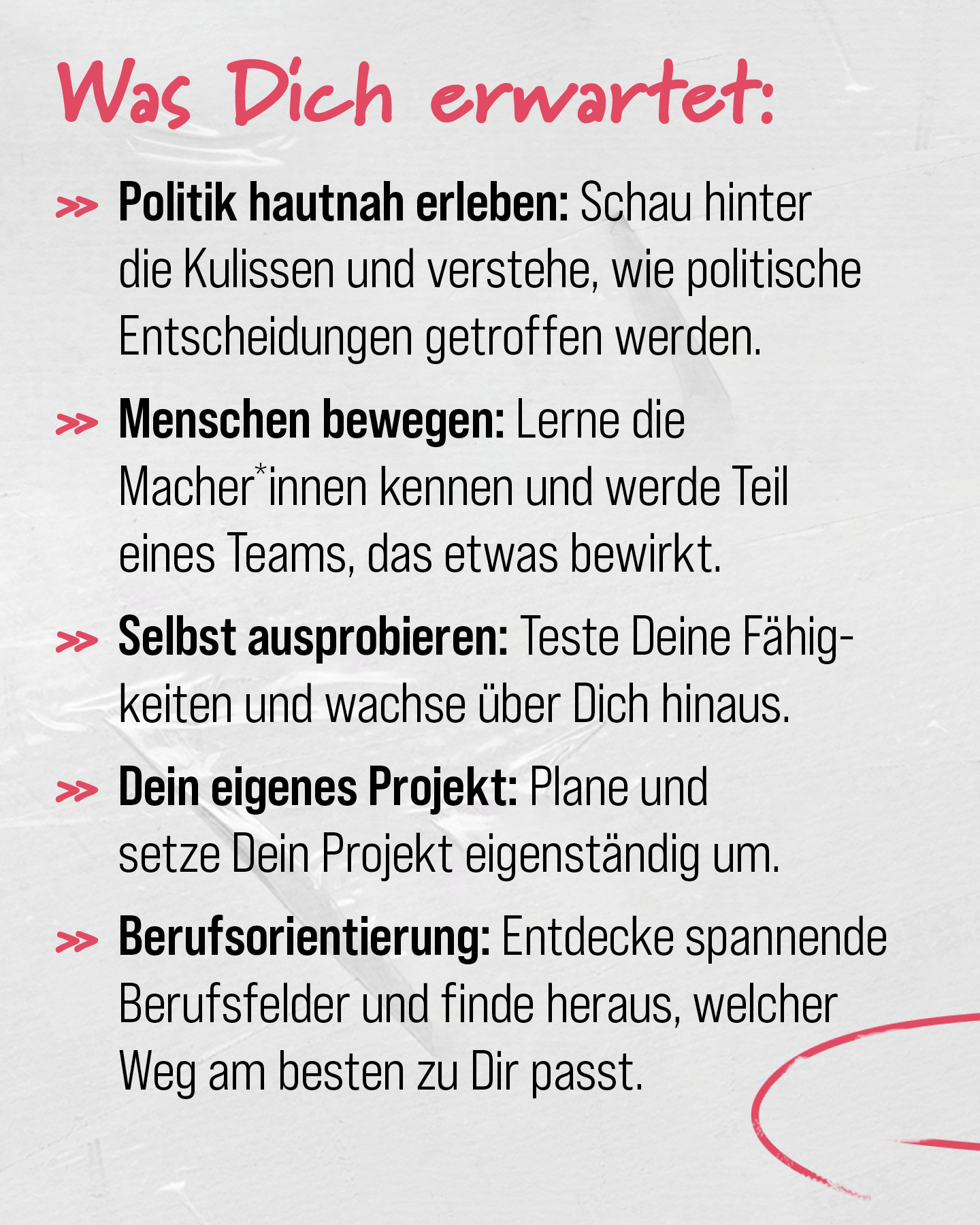 Was Dich erwartet:

>> Politik hautnah erleben: Schau hinter die Kulissen und verstehe, wie politische Entscheidungen getroffen werden.

>> Menschen bewegen: Lerne die Macher*innen kennen und werde Teil eines Teams, das etwas bewirkt.

>> Selbst ausprobieren: Teste Deine Fähigkeiten und wachse über Dich hinaus.

>> Dein eigenes Projekt: Plane und setze Dein Projekt eigenständig um.

>> Berufsorientierung: Entdecke spannende Berufsfelder und finde heraus, welcher Weg am besten zu Dir passt.